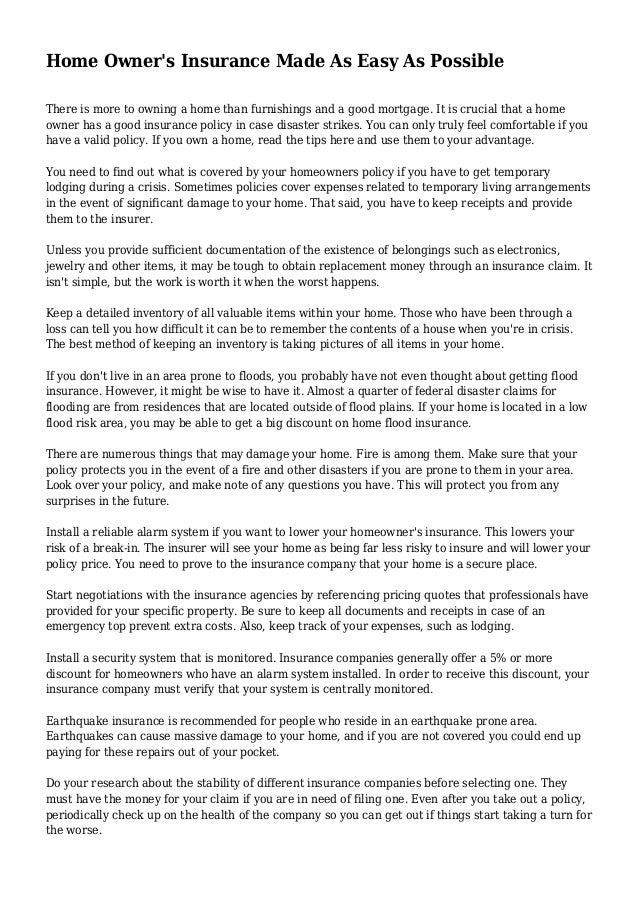 Home Owner's Insurance Made As Easy As Possible

There is more to owning a home than furnishings and a good mortgage. It is crucial that a home owner has a good insurance policy in case disaster strikes. You can only truly feel comfortable if you have a valid policy. If you own a home, read the tips here and use them to your advantage.

You need to find out what is covered by your homeowners policy if you have to get temporary lodging during a crisis. Sometimes policies cover expenses related to temporary living arrangements in the event of significant damage to your home. That said, you have to keep receipts and provide them to the insurer.

Unless you provide sufficient documentation of the existence of belongings such as electronics, jewelry and other items, it may be tough to obtain replacement money through an insurance claim. It isn't simple, but the work is worth it when the worst happens.

Keep a detailed inventory of all valuable items within your home. Those who have been through a loss can tell you how difficult it can be to remember the contents of a house when you're in crisis. The best method of keeping an inventory is taking pictures of all items in your home.

If you don't live in an area prone to floods, you probably have not even thought about getting flood insurance. However, it might be wise to have it. Almost a quarter of federal disaster claims for flooding are from residences that are located outside of flood plains. If your home is located in a low flood risk area, you may be able to get a big discount on home flood insurance.

There are numerous things that may damage your home. Fire is among them. Make sure that your policy protects you in the event of a fire and other disasters if you are prone to them in your area. Look over your policy, and make note of any questions you have. This will protect you from any surprises in the future.

Install a reliable alarm system if you want to lower your homeowner's insurance. This lowers your risk of a break-in. The insurer will see your home as being far less risky to insure and will lower your policy price. You need to prove to the insurance company that your home is a secure place.

Start negotiations with the insurance agencies by referencing pricing quotes that professionals have provided for your specific property. Be sure to keep all documents and receipts in case of an emergency top prevent extra costs. Also, keep track of your expenses, such as lodging.

Install a security system that is monitored. Insurance companies generally offer a 5% or more discount for homeowners who have an alarm system installed. In order to receive this discount, your insurance company must verify that your system is centrally monitored.

Earthquake insurance is recommended for people who reside in an earthquake prone area. Earthquakes can cause massive damage to your home, and if you are not covered you could end up paying for these repairs out of your pocket.

Do your research about the stability of different insurance companies before selecting one. They must have the money for your claim if you are in need of filing one. Even after you take out a policy, periodically check up on the health of the company so you can get out if things start taking a turn for the worse.